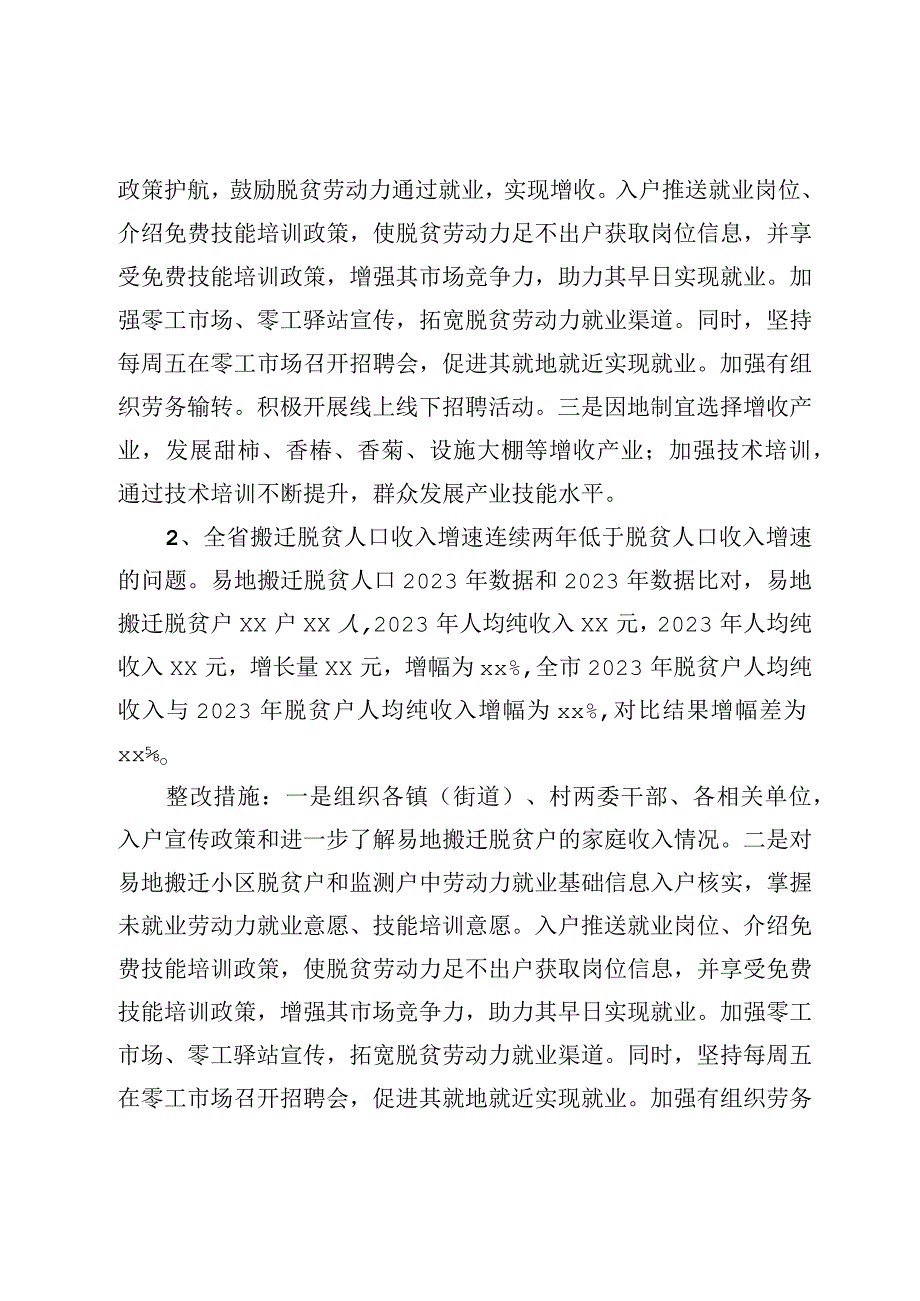 政策护航，鼓励脱贫劳动力通过就业，实现增收。入户推送就业岗位、介绍免费技能培训政策，使脱贫劳动力足不出户获取岗位信息，并享受免费技能培训政策，增强其市场竞争力，助力其早日实现就业。加强零工市场、零工驿站宣传，拓宽脱贫劳动力就业渠道。同时，坚持每周五在零工市场召开招聘会，促进其就地就近实现就业。加强有组织劳务输转。积极开展线上线下招聘活动。三是因地制宜选择增收产业，发展甜柿、香椿、香菊、设施大棚等增收产业；加强技术培训，通过技术培训不断提升，群众发展产业技能水平。

2、全省搬迁脱贫人口收入增速连续两年低于脱贫人口收入增速的问题。易地搬迁脱贫人口2023年数据和2023年数据比对，易地搬迁脱贫户XX户XX人,2023年人均纯收入XX元，2023年人均纯收入XX元，增长量XX元，增幅为xx%,全市2023年脱贫户人均纯收入与2023年脱贫户人均纯收入增幅为xx%,对比结果增幅差为xx%。

整改措施：一是组织各镇（街道）、村两委干部、各相关单位，入户宣传政策和进一步了解易地搬迁脱贫户的家庭收入情况。二是对易地搬迁小区脱贫户和监测户中劳动力就业基础信息入户核实，掌握未就业劳动力就业意愿、技能培训意愿。入户推送就业岗位、介绍免费技能培训政策，使脱贫劳动力足不出户获取岗位信息，并享受免费技能培训政策，增强其市场竞争力，助力其早日实现就业。加强零工市场、零工驿站宣传，拓宽脱贫劳动力就业渠道。同时，坚持每周五在零工市场召开招聘会，促进其就地就近实现就业。加强有组织劳务